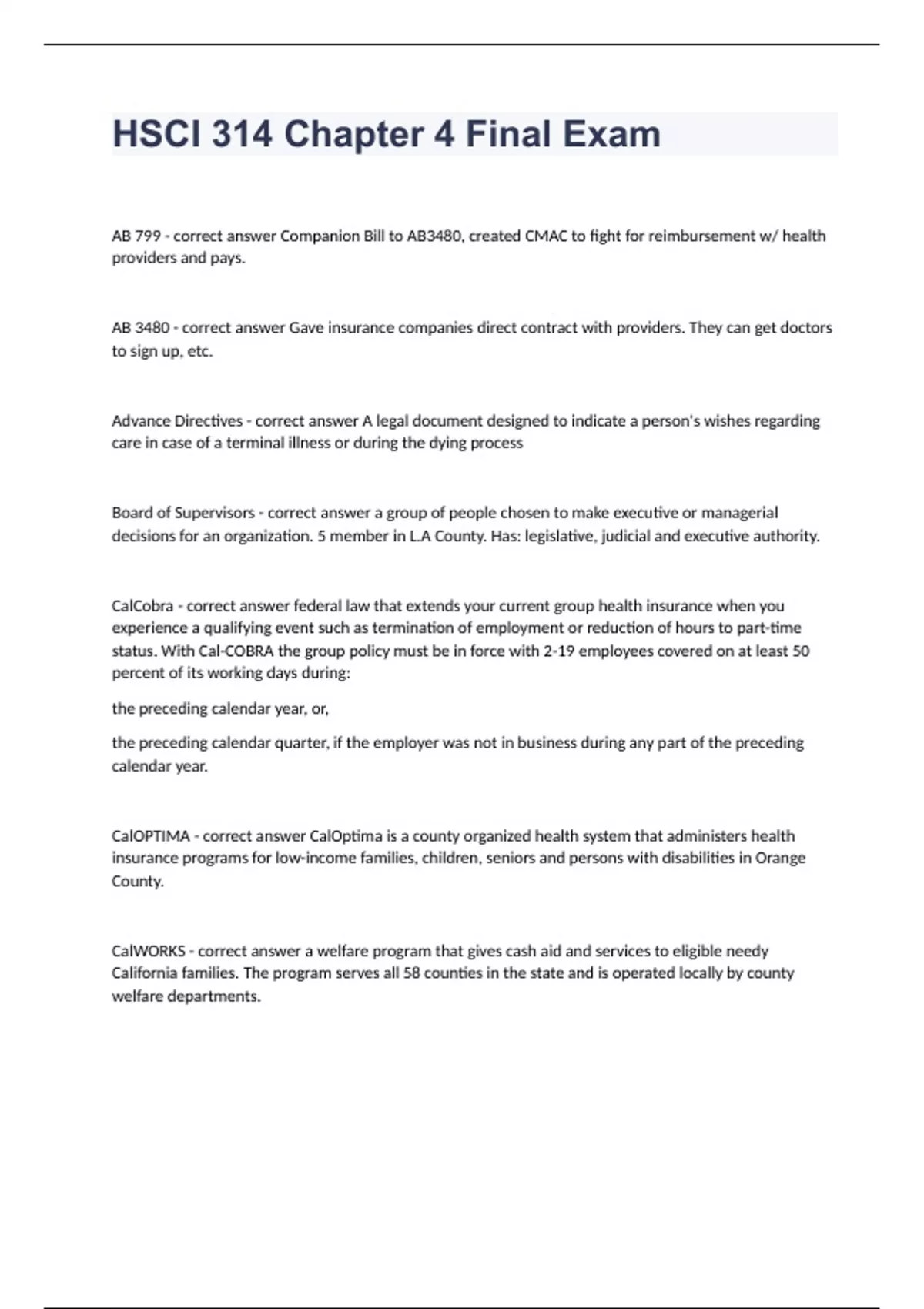 HSCI 314 Chapter 4 Final Exam

AB 799 - correct answer Companion Bill to AB3480, created CMAC to fight for reimbursement w/ health providers and pays.

AB 3480 - correct answer Gave insurance companies direct contract with providers. They can get doctors to sign up, etc.

Advance Directives - correct answer A legal document designed to indicate a person's wishes regarding care in case of a terminal illness or during the dying process

Board of Supervisors - correct answer a group of people chosen to make executive or managerial decisions for an organization. 5 member in L.A County. Has: legislative, judicial and executive authority.

CalCobra - correct answer federal law that extends your current group health insurance when you experience a qualifying event such as termination of employment or reduction of hours to part-time status. With Cal-COBRA the group policy must be in force with 2-19 employees covered on at least 50 percent of its working days during:

the preceding calendar year, or,

the preceding calendar quarter, if the employer was not in business during any part of the preceding calendar year.

CalOPTIMA - correct answer CalOptima is a county organized health system that administers health insurance programs for low-income families, children, seniors and persons with disabilities in Orange County.

CalWORKS - correct answer a welfare program that gives cash aid and services to eligible needy California families. The program serves all 58 counties in the state and is operated locally by county welfare departments.